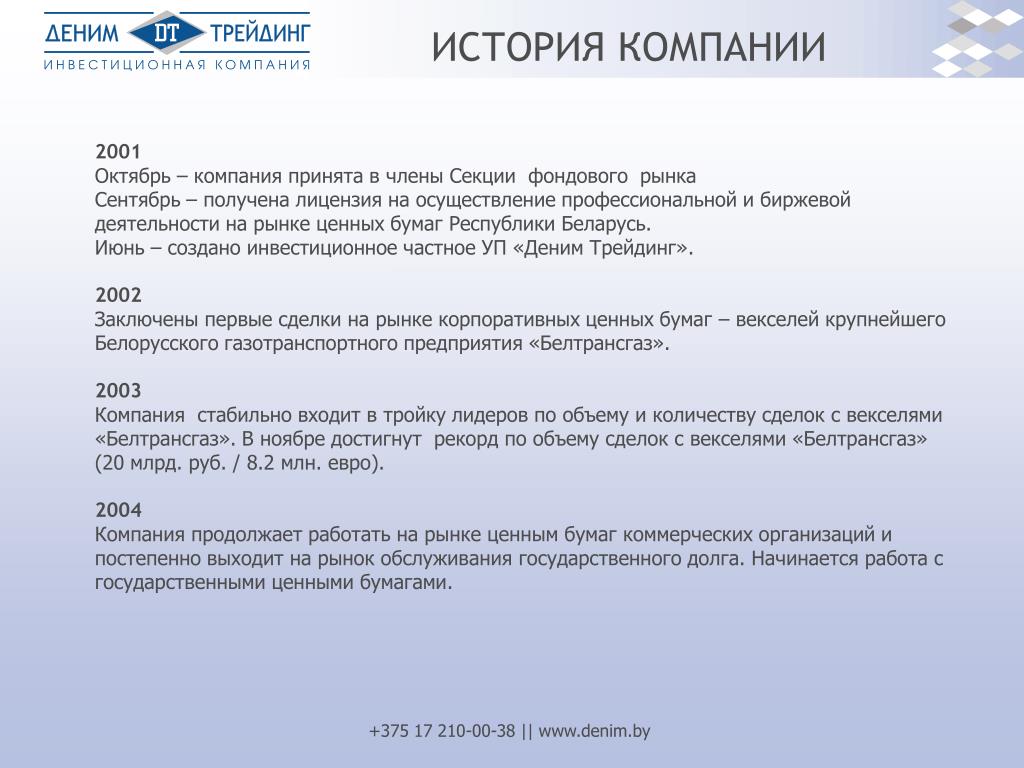 ДЕНИМ DT ТРЕЙДИНГ
ИНВЕСТИЦИОННАЯ КОМПАНИЯ

ИСТОРИЯ КОМПАНИИ

2001
Октябрь – компания принята в члены Секции фондового рынка
Сентябрь – получена лицензия на осуществление профессиональной и биржевой деятельности на рынке ценных бумаг Республики Беларусь.
Июнь – создано инвестиционное частное УП «Деним Трейдинг».

2002
Заключены первые сделки на рынке корпоративных ценных бумаг – векселей крупнейшего Белорусского газотранспортного предприятия «Белтрансгаз».

2003
Компания стабильно входит в тройку лидеров по объему и количеству сделок с векселями «Белтрансгаз». В ноябре достигнут рекорд по объему сделок с векселями «Белтрансгаз» (20 млрд. руб. / 8.2 млн. евро).

2004
Компания продолжает работать на рынке ценным бумаг коммерческих организаций и постепенно выходит на рынок обслуживания государственного долга. Начинается работа с государственными ценными бумагами.

+375 17 210-00-38 || www.denim.by